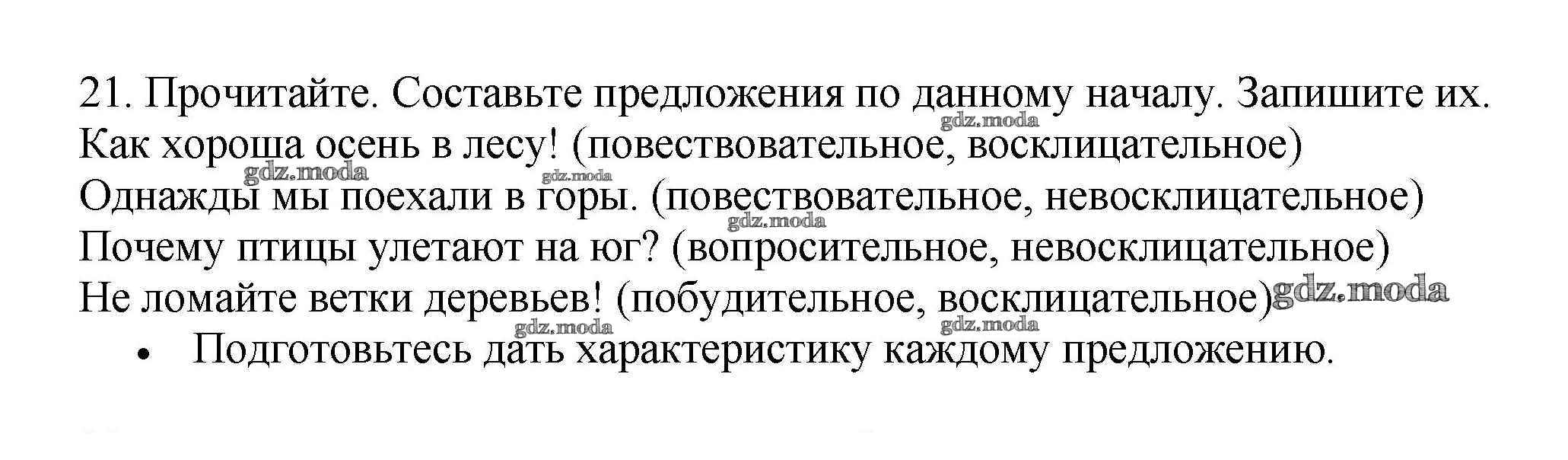 21. Прочитайте. Составьте предложения по данному началу. Запишите их.
Как хороша осень в лесу! (повествовательное, восклицательное)
Однажды мы поехали в горы. (повествовательное, невосклицательное)
Почему птицы улетают на юг? (вопросительное, невосклицательное)
Не ломайте ветки деревьев! (побудительное, восклицательное)

• Подготовьтесь дать характеристику каждому предложению.

gdz.moda